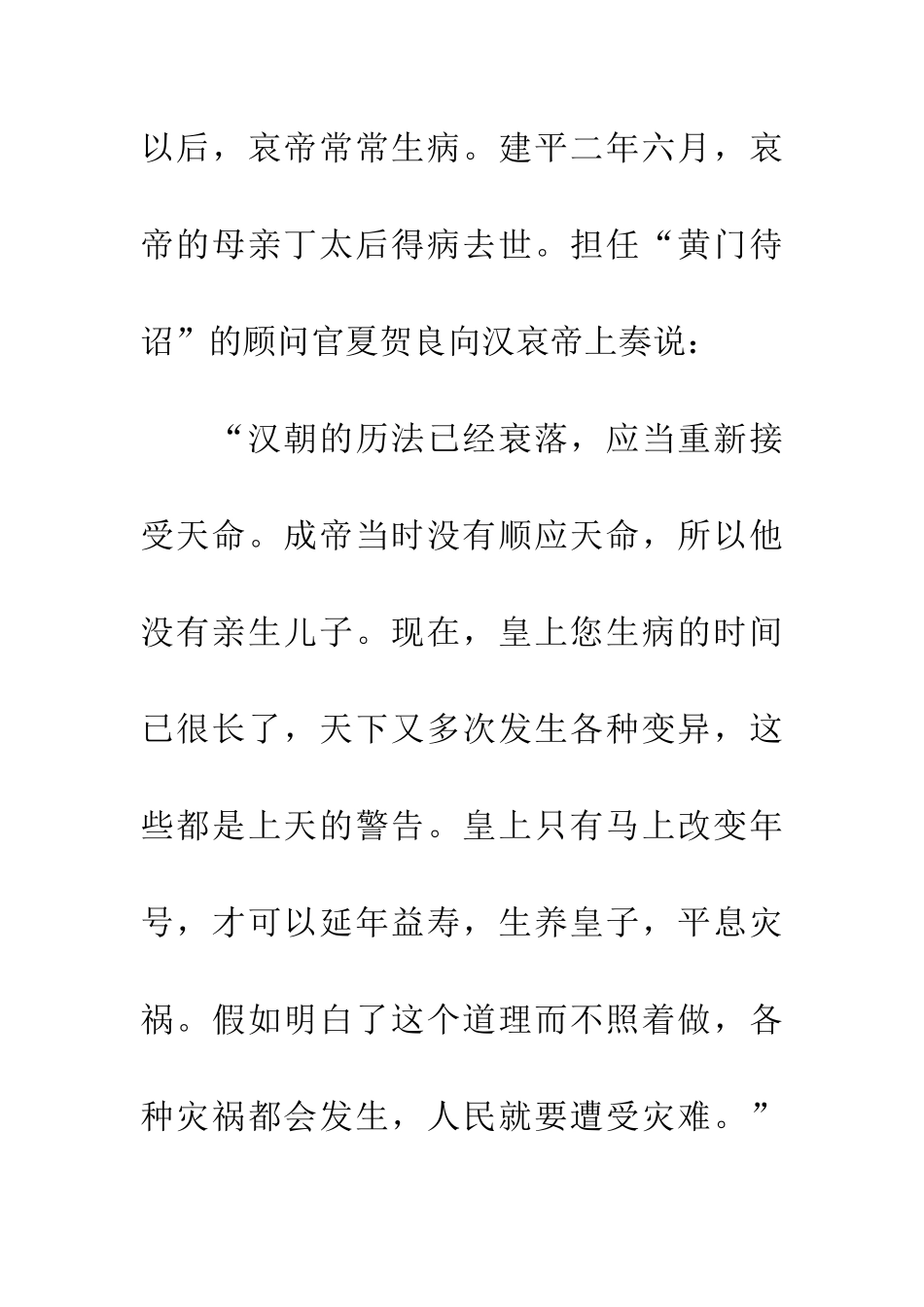 以后，哀帝常常生病。建平二年六月，哀帝的母亲丁太后得病去世。担任“黄门待诏”的顾问官夏贺良向汉哀帝上奏说：

“汉朝的历法已经衰落，应当重新接受天命。成帝当时没有顺应天命，所以他没有亲生儿子。现在，皇上您生病的时间已很长了，天下又多次发生各种变异，这些都是上天的警告。皇上只有马上改变年号，才可以延年益寿，生养皇子，平息灾祸。假如明白了这个道理而不照着做，各种灾祸都会发生，人民就要遭受灾难。”